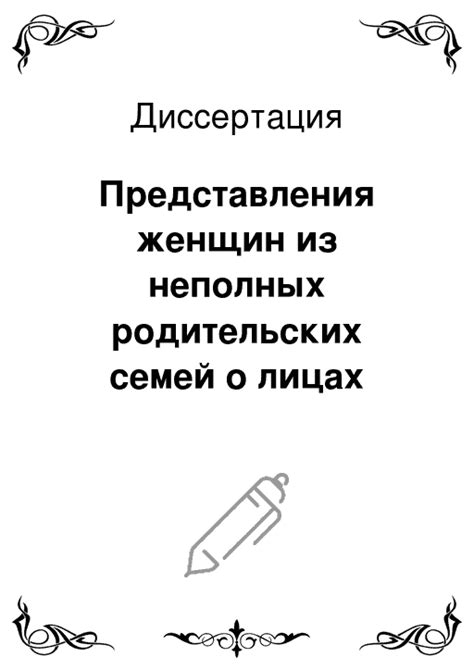 Диссертация

Представления женщин из неполных родительских семей о лицах